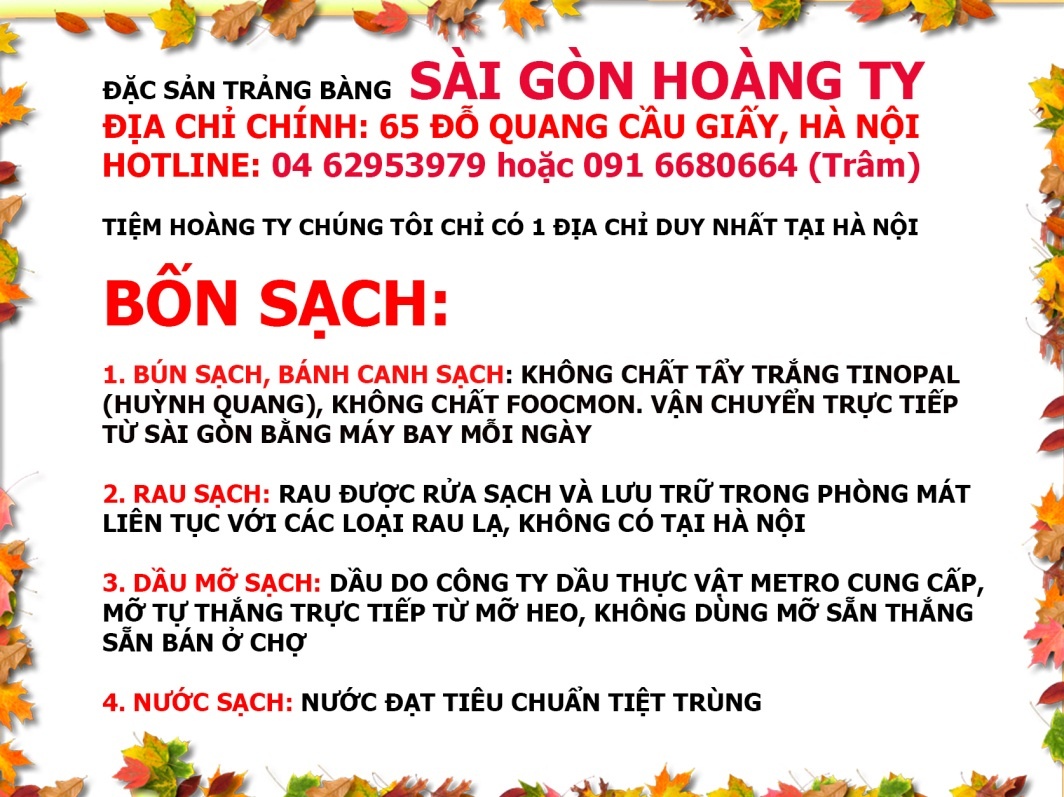 ĐẶC SẢN TRẢNG BÀNG SÀI GÒN HOÀNG TY
ĐỊA CHỈ CHÍNH: 65 ĐỖ QUANG CẦU GIẤY, HÀ NỘI
HOTLINE: 04 62953979 hoặc 091 6680664 (Trâm)

TIỆM HOÀNG TY CHÚNG TÔI CHỈ CÓ 1 ĐỊA CHỈ DUY NHẤT TẠI HÀ NỘI

BỐN SẠCH:

1. BÚN SẠCH, BÁNH CANH SẠCH: KHÔNG CHẤT TẨY TRẮNG TINOPAL (HUỲNH QUANG), KHÔNG CHẤT FOOCMON. VẬN CHUYỂN TRỰC TIẾP TỪ SÀI GÒN BẰNG MÁY BAY MỖI NGÀY

2. RAU SẠCH: RAU ĐƯỢC RỬA SẠCH VÀ LƯU TRỮ TRONG PHÒNG MÁT LIÊN TỤC VỚI CÁC LOẠI RAU LẠ, KHÔNG CÓ TẠI HÀ NỘI

3. DẦU MỠ SẠCH: DẦU DO CÔNG TY DẦU THỰC VẬT METRO CUNG CẤP, MỠ TỰ THẮNG TRỰC TIẾP TỪ MỠ HEO, KHÔNG DÙNG MỠ SẴN THẮNG SẴN BÁN Ở CHỢ

4. NƯỚC SẠCH: NƯỚC ĐẠT TIÊU CHUẨN TIỆT TRÙNG